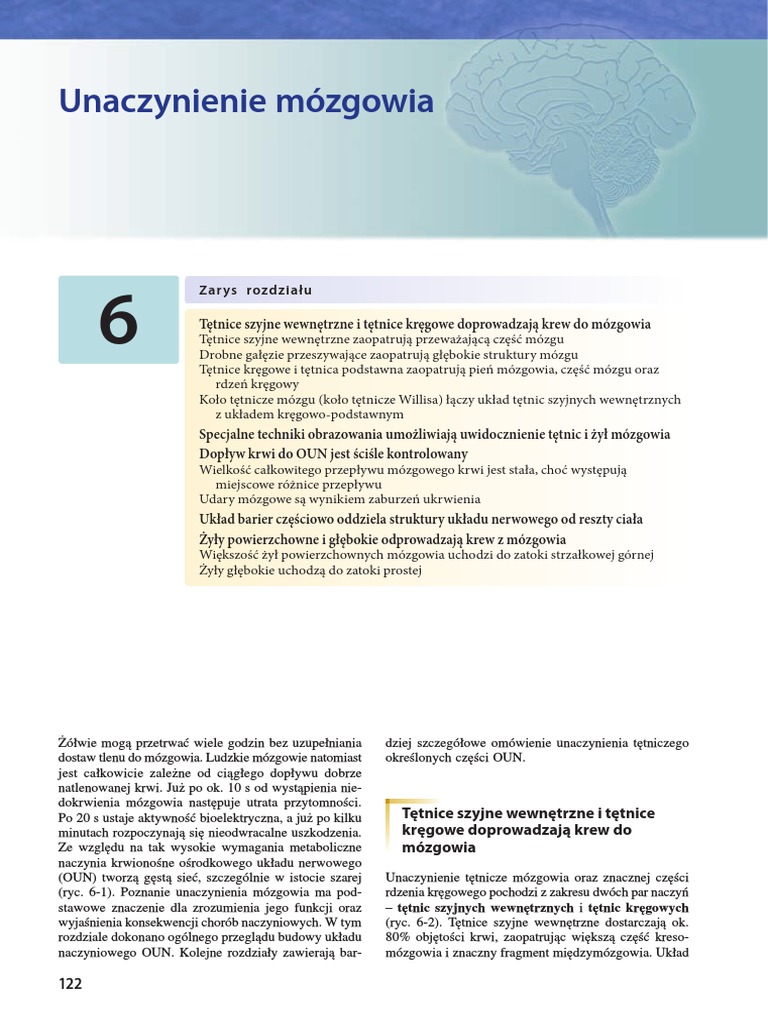 Unaczynienie mózgowia

6

Zarys rozdziału

Tętnice szyjne wewnętrzne i tętnice kręgowe doprowadzają krew do mózgowia
Tętnice szyjne wewnętrzne zaopatrują przeważającą część mózgu
Drobne gałęzie przeszywające zaopatrują głębokie struktury mózgu
Tętnice kręgowe i tętnica podstawna zaopatrują pień mózgowia, część mózgu oraz rdzeń kręgowy
Koło tętnicze mózgu (koło tętnicze Willisa) łączy układ tętnic szyjnych wewnętrznych z układem kręgowo-podstawnym
Specjalne techniki obrazowania umożliwiają uwidocznienie tętnic i żył mózgowia
Dopływ krwi do OUN jest ściśle kontrolowany
Wielkość całkowitego przepływu mózgowego krwi jest stała, choć występują miejscowe różnice przepływu
Udary mózgowe są wynikiem zaburzeń ukrwienia
Układ barier częściowo oddziela struktury układu nerwowego od reszty ciała
Żyły powierzchowne i głębokie odprowadzają krew z mózgowia
Większość żył powierzchownych mózgowia uchodzi do zatoki strzałkowej górnej
Żyły głębokie uchodzą do zatoki prostej

Żółwie mogą przetrwać wiele godzin bez uzupełniania dostaw tlenu do mózgowia. Ludzkie mózgowie natomiast jest całkowicie zależne od ciągłego dopływu dobrze natlenowanej krwi. Już po ok. 10 s od wystąpienia niedokrwienia mózgowia następuje utrata przytomności. Po 20 s ustaje aktywność bioelektryczna, a już po kilku minutach rozpoczynają się nieodwracalne uszkodzenia. Ze względu na tak wysokie wymagania metaboliczne naczynia krwionośne ośrodkowego układu nerwowego (OUN) tworzą gęstą sieć, szczególnie w istocie szarej (ryc. 6-1). Poznanie unaczynienia mózgowia ma podstawowe znaczenie dla zrozumienia jego funkcji oraz wyjaśnienia konsekwencji chorób naczyniowych. W tym rozdziale dokonano ogólnego przeglądu budowy układu naczyniowego OUN. Kolejne rozdziały zawierają bardziej szczegółowe omówienie unaczynienia tętniczego określonych części OUN.

Tętnice szyjne wewnętrzne i tętnice kręgowe doprowadzają krew do mózgowia

Unaczynienie tętnicze mózgowia oraz znacznej części rdzenia kręgowego pochodzi z zakresu dwóch par naczyń – tętnic szyjnych wewnętrznych i tętnic kręgowych (ryc. 6-2). Tętnice szyjne wewnętrzne dostarczają ok. 80% objętości krwi, zaopatrując większą część kresomózgowia i znaczny fragment międzymózgowia. Układ

122